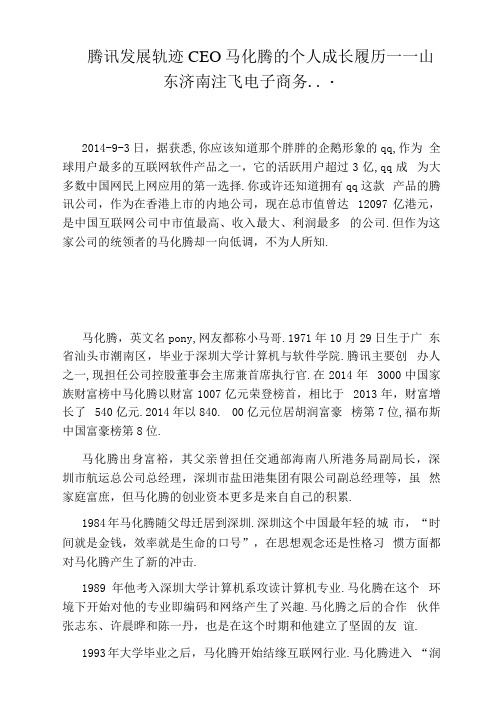 腾讯发展轨迹CEO马化腾的个人成长履历一一山东济南注飞电子商务..·

2014-9-3日，据获悉,你应该知道那个胖胖的企鹅形象的qq,作为 全球用户最多的互联网软件产品之一，它的活跃用户超过3亿,qq成 为大多数中国网民上网应用的第一选择.你或许还知道拥有qq这款 产品的腾讯公司，作为在香港上市的内地公司，现在总市值曾达 12097亿港元，是中国互联网公司中市值最高、收入最大、利润最多 的公司.但作为这家公司的统领者的马化腾却一向低调，不为人所知.

马化腾，英文名pony,网友都称小马哥.1971年10月29日生于广 东省汕头市潮南区，毕业于深圳大学计算机与软件学院.腾讯主要创 办人之一,现担任公司控股董事会主席兼首席执行官.在2014年 3000中国家族财富榜中马化腾以财富1007亿元荣登榜首，相比于 2013年，财富增长了 540亿元.2014年以840. 00亿元位居胡润富豪 榜第7位,福布斯中国富豪榜第8位.

马化腾出身富裕，其父亲曾担任交通部海南八所港务局副局长，深圳市航运总公司总经理，深圳市盐田港集团有限公司副总经理等，虽 然家庭富庶，但马化腾的创业资本更多是来自自己的积累.

1984年马化腾随父母迁居到深圳.深圳这个中国最年轻的城 市，“时间就是金钱，效率就是生命的口号”，在思想观念还是性格习 惯方面都对马化腾产生了新的冲击.

1989 年他考入深圳大学计算机系攻读计算机专业.马化腾在这个 环境下开始对他的专业即编码和网络产生了兴趣.马化腾之后的合作 伙伴张志东、许晨晔和陈一丹，也是在这个时期和他建立了坚固的友 谊.

1993年大学毕业之后，马化腾开始结缘互联网行业.马化腾进入 “润